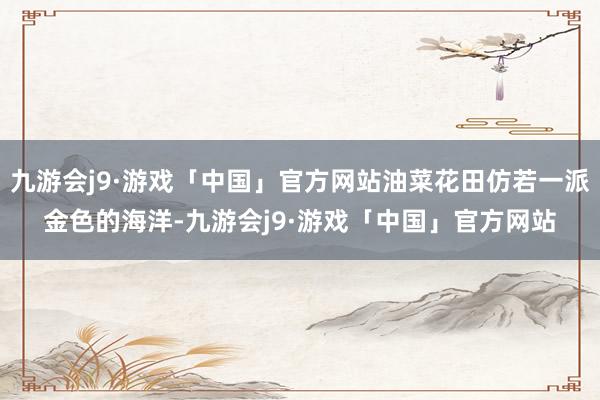 九游会j9·游戏「中国」官方网站油菜花田仿若一派金色的海洋-九游会j9·游戏「中国」官方网站